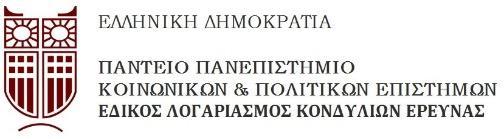 ΕΛΛΗΝΙΚΗ ΔΗΜΟΚΡΑΤΙΑ

ΠΑΝΤΕΙΟ ΠΑΝΕΠΙΣΤΗΜΙΟ
ΚΟΙΝΩΝΙΚΩΝ & ΠΟΛΙΤΙΚΩΝ ΕΠΙΣΤΗΜΩΝ
ΕΔΙΚΟΣ ΛΟΓΑΡΙΑΣΜΟΣ ΚΟΝΔΥΛΙΩΝ ΕΡΕΥΝΑΣ